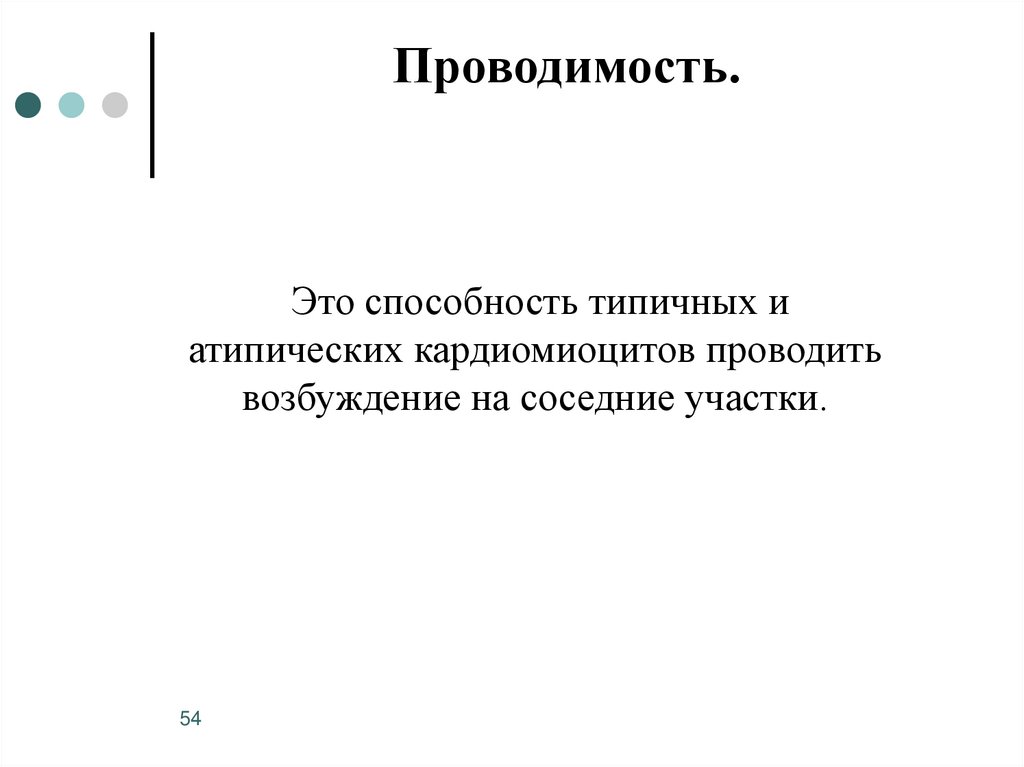 Проводимость.

Это способность типичных и атипических кардиомиоцитов проводить возбуждение на соседние участки.

54